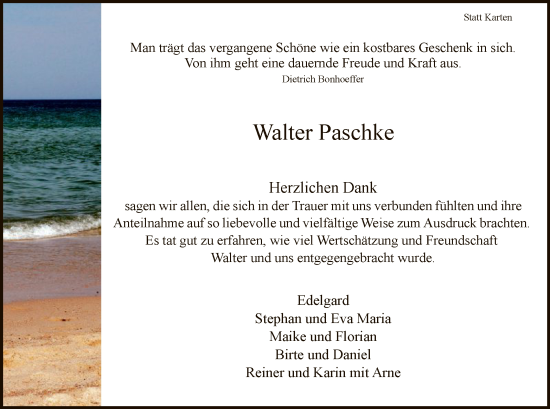 Statt Karten

Man trägt das vergangene Schöne wie ein kostbares Geschenk in sich.
Von ihm geht eine dauernde Freude und Kraft aus.
Dietrich Bonhoeffer

Walter Paschke

Herzlichen Dank
sagen wir allen, die sich in der Trauer mit uns verbunden fühlten und ihre Anteilnahme auf so liebevolle und vielfältige Weise zum Ausdruck brachten. Es tat gut zu erfahren, wie viel Wertschätzung und Freundschaft Walter und uns entgegengebracht wurde.

Edelgard
Stephan und Eva Maria
Maike und Florian
Birte und Daniel
Reiner und Karin mit Arne